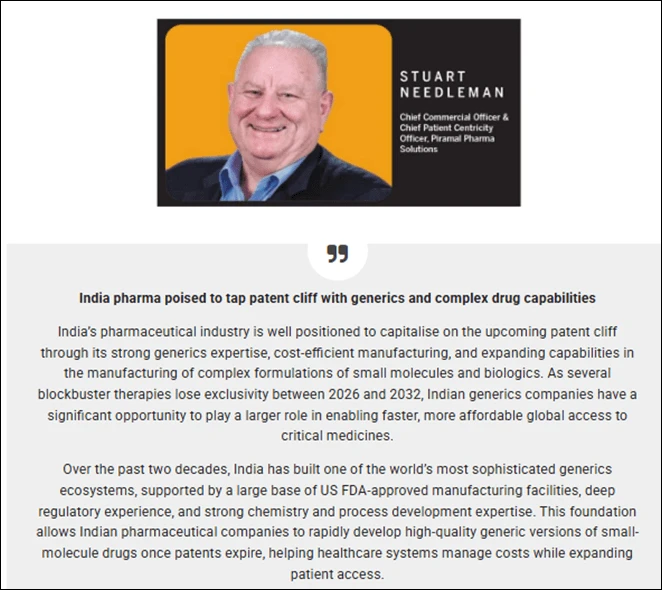 STUART NEEDLEMAN

Chief Commercial Officer & Chief Patient Centricity Officer, Piramal Pharma Solutions

India pharma poised to tap patent cliff with generics and complex drug capabilities

India's pharmaceutical industry is well positioned to capitalise on the upcoming patent cliff through its strong generics expertise, cost-efficient manufacturing, and expanding capabilities in the manufacturing of complex formulations of small molecules and biologics. As several blockbuster therapies lose exclusivity between 2026 and 2032, Indian generics companies have a significant opportunity to play a larger role in enabling faster, more affordable global access to critical medicines.

Over the past two decades, India has built one of the world's most sophisticated generics ecosystems, supported by a large base of US FDA-approved manufacturing facilities, deep regulatory experience, and strong chemistry and process development expertise. This foundation allows Indian pharmaceutical companies to rapidly develop high-quality generic versions of small-molecule drugs once patents expire, helping healthcare systems manage costs while expanding patient access.